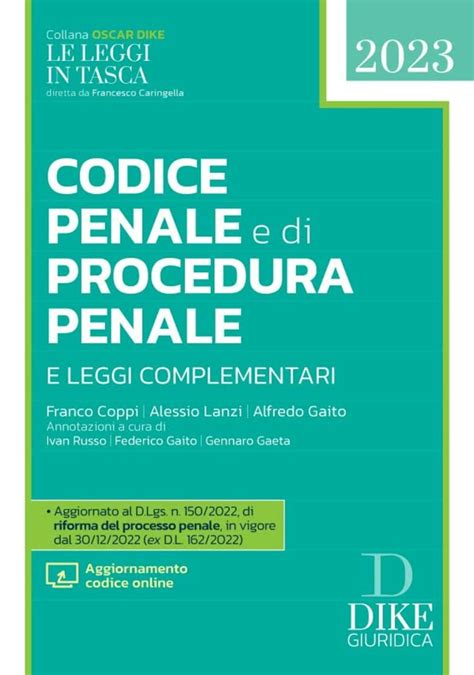 Collana OSCAR DIKE
LE LEGGI IN TASCA
diretta da Francesco Caringella

2023

CODICE PENALE e di PROCEDURA PENALE

E LEGGI COMPLEMENTARI

Franco Coppi | Alessio Lanzi | Alfredo Gaito
Annotazioni a cura di
Ivan Russo | Federico Gaito | Gennaro Gaeta

• Aggiornato al D.Lgs. n. 150/2022, di riforma del processo penale, in vigore dal 30/12/2022 (ex D.L. 162/2022)

Aggiornamento codice online

D
DIKE
GIURIDICA